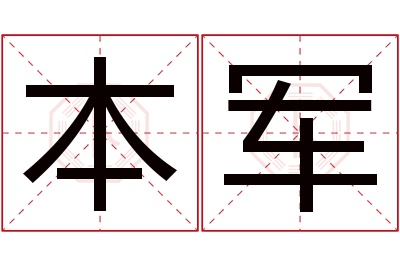 本军